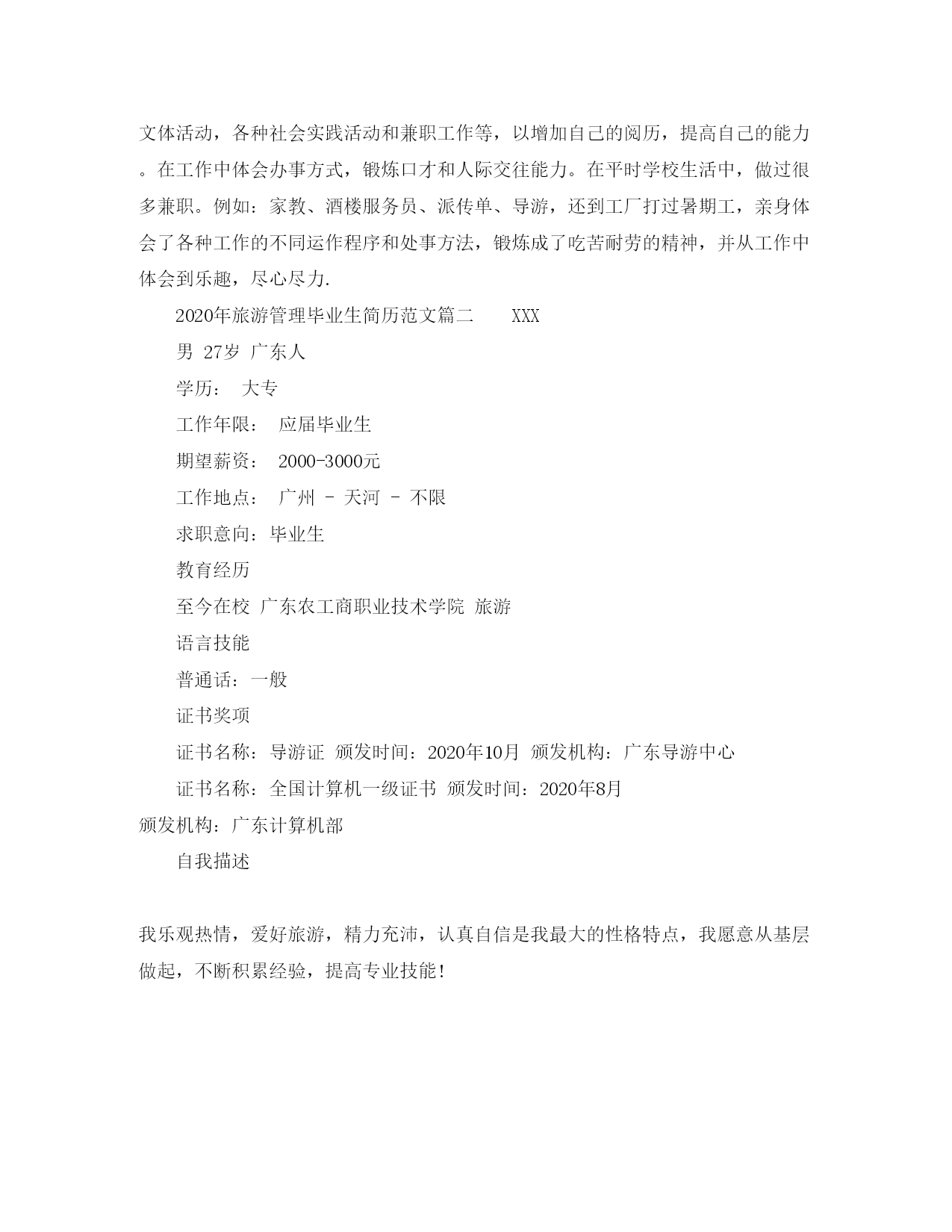 文体活动，各种社会实践活动和兼职工作等，以增加自己的阅历，提高自己的能力。在工作中体会办事方式，锻炼口才和人际交往能力。在平时学校生活中，做过很多兼职。例如：家教、酒楼服务员、派传单、导游，还到工厂打过暑期工，亲身体会了各种工作的不同运作程序和处事方法，锻炼成了吃苦耐劳的精神，并从工作中体会到乐趣，尽心尽力.

2020年旅游管理毕业生简历范文篇二　　XXX

男 27岁 广东人

学历：　大专

工作年限：　应届毕业生

期望薪资：　2000-3000元

工作地点：　广州 - 天河 - 不限

求职意向：毕业生

教育经历

至今在校 广东农工商职业技术学院 旅游

语言技能

普通话：一般

证书奖项

证书名称：导游证 颁发时间：2020年10月 颁发机构：广东导游中心

证书名称：全国计算机一级证书 颁发时间：2020年8月 颁发机构：广东计算机部

自我描述

我乐观热情，爱好旅游，精力充沛，认真自信是我最大的性格特点，我愿意从基层做起，不断积累经验，提高专业技能！